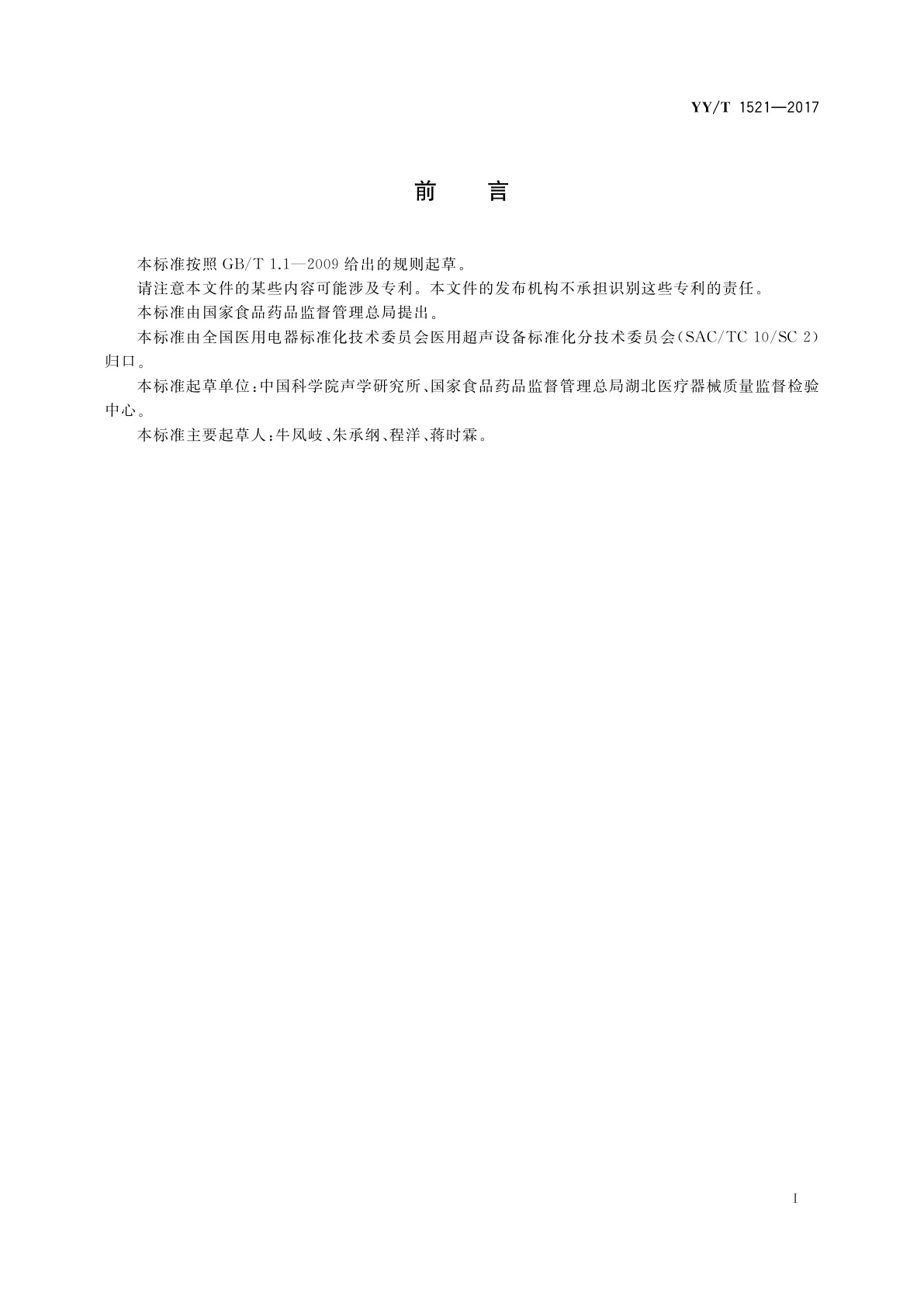 YY/T 1521—2017

前　言

本标准按照 GB/T 1.1—2009 给出的规则起草。

请注意本文件的某些内容可能涉及专利。本文件的发布机构不承担识别这些专利的责任。

本标准由国家食品药品监督管理总局提出。

本标准由全国医用电器标准化技术委员会医用超声设备标准化分技术委员会(SAC/TC 10/SC 2)归口。

本标准起草单位:中国科学院声学研究所、国家食品药品监督管理总局湖北医疗器械质量监督检验中心。

本标准主要起草人:牛凤岐、朱承纲、程洋、蒋时霖。

I